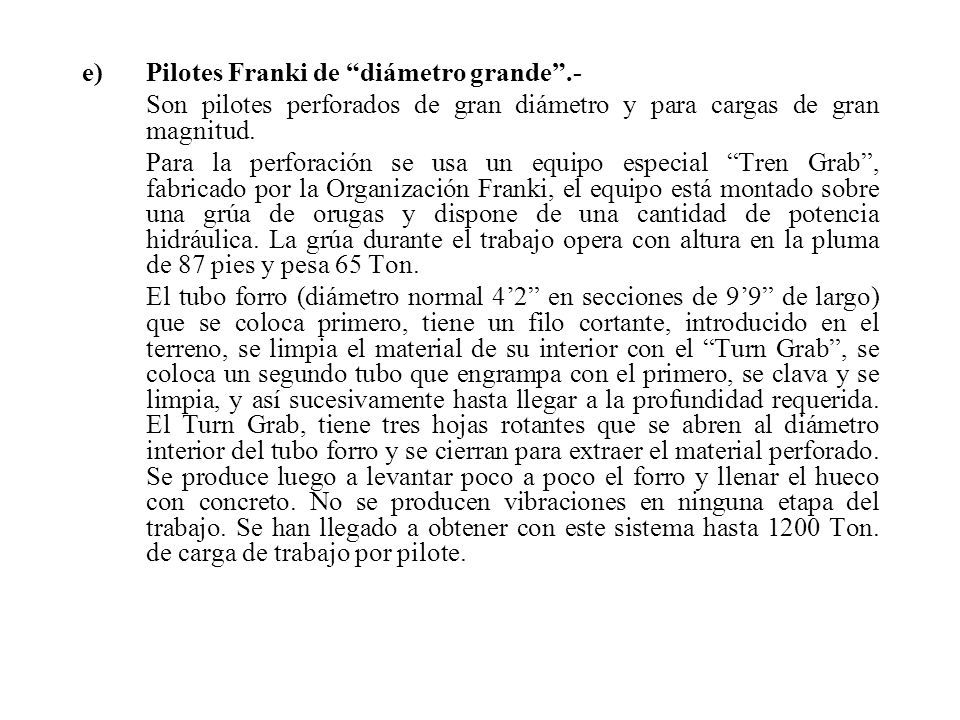 e) Pilotes Franki de “diámetro grande”.-

Son pilotes perforados de gran diámetro y para cargas de gran magnitud.

Para la perforación se usa un equipo especial “Tren Grab”, fabricado por la Organización Franki, el equipo está montado sobre una grúa de orugas y dispone de una cantidad de potencia hidráulica. La grúa durante el trabajo opera con altura en la pluma de 87 pies y pesa 65 Ton.

El tubo forro (diámetro normal 4’2” en secciones de 9’9” de largo) que se coloca primero, tiene un filo cortante, introducido en el terreno, se limpia el material de su interior con el “Turn Grab”, se coloca un segundo tubo que engrampa con el primero, se clava y se limpia, y así sucesivamente hasta llegar a la profundidad requerida. El Turn Grab, tiene tres hojas rotantes que se abren al diámetro interior del tubo forro y se cierran para extraer el material perforado. Se produce luego a levantar poco a poco el forro y llenar el hueco con concreto. No se producen vibraciones en ninguna etapa del trabajo. Se han llegado a obtener con este sistema hasta 1200 Ton. de carga de trabajo por pilote.